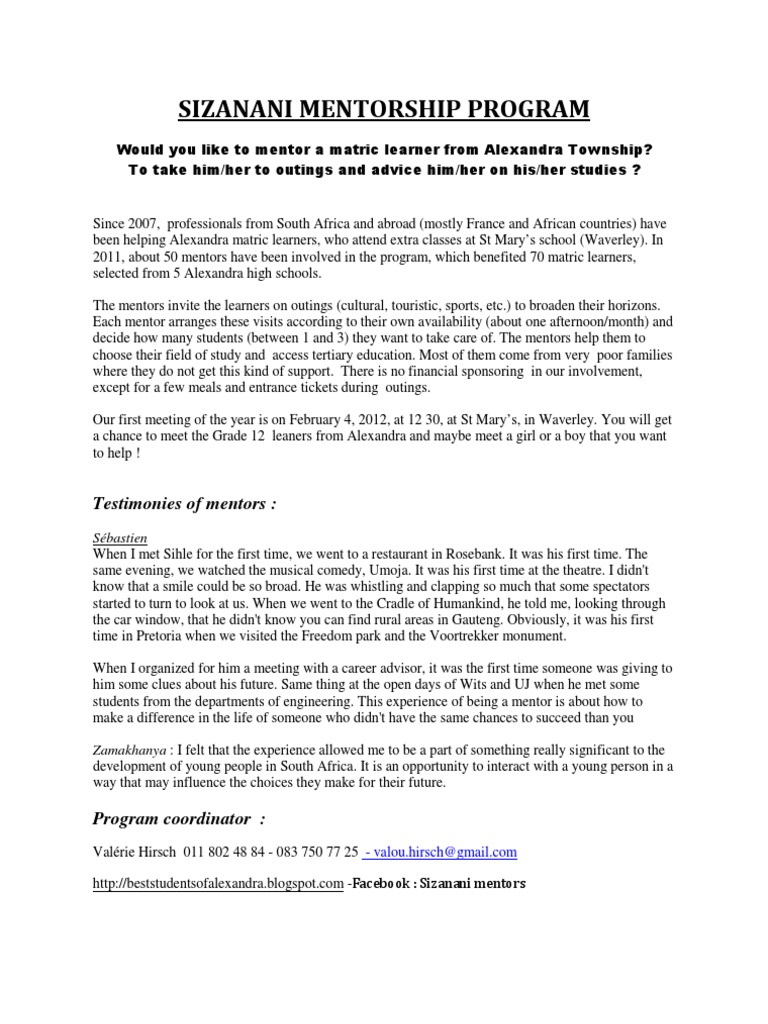 SIZANANI MENTORSHIP PROGRAM

Would you like to mentor a matric learner from Alexandra Township?
To take him/her to outings and advice him/her on his/her studies ?

Since 2007, professionals from South Africa and abroad (mostly France and African countries) have been helping Alexandra matric learners, who attend extra classes at St Mary's school (Waverley). In 2011, about 50 mentors have been involved in the program, which benefited 70 matric learners, selected from 5 Alexandra high schools.

The mentors invite the learners on outings (cultural, touristic, sports, etc.) to broaden their horizons. Each mentor arranges these visits according to their own availability (about one afternoon/month) and decide how many students (between 1 and 3) they want to take care of. The mentors help them to choose their field of study and access tertiary education. Most of them come from very poor families where they do not get this kind of support. There is no financial sponsoring in our involvement, except for a few meals and entrance tickets during outings.

Our first meeting of the year is on February 4, 2012, at 12 30, at St Mary's, in Waverley. You will get a chance to meet the Grade 12 leaners from Alexandra and maybe meet a girl or a boy that you want to help !

Testimonies of mentors :

Sébastien
When I met Sihle for the first time, we went to a restaurant in Rosebank. It was his first time. The same evening, we watched the musical comedy, Umoja. It was his first time at the theatre. I didn't know that a smile could be so broad. He was whistling and clapping so much that some spectators started to turn to look at us. When we went to the Cradle of Humankind, he told me, looking through the car window, that he didn't know you can find rural areas in Gauteng. Obviously, it was his first time in Pretoria when we visited the Freedom park and the Voortrekker monument.

When I organized for him a meeting with a career advisor, it was the first time someone was giving to him some clues about his future. Same thing at the open days of Wits and UJ when he met some students from the departments of engineering. This experience of being a mentor is about how to make a difference in the life of someone who didn't have the same chances to succeed than you

Zamakhanya : I felt that the experience allowed me to be a part of something really significant to the development of young people in South Africa. It is an opportunity to interact with a young person in a way that may influence the choices they make for their future.

Program coordinator :

Valérie Hirsch 011 802 48 84 - 083 750 77 25 - valou.hirsch@gmail.com

http://beststudentsofalexandra.blogspot.com -Facebook : Sizanani mentors